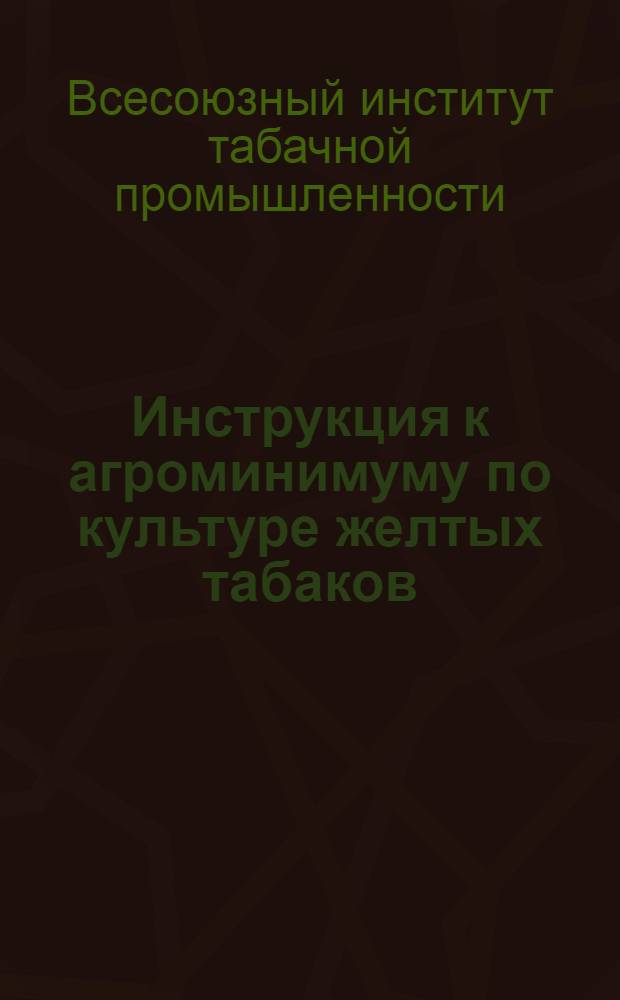 Всесоюзный институт табачной промышленности

Инструкция к агроминимуму по культуре желтых табаков